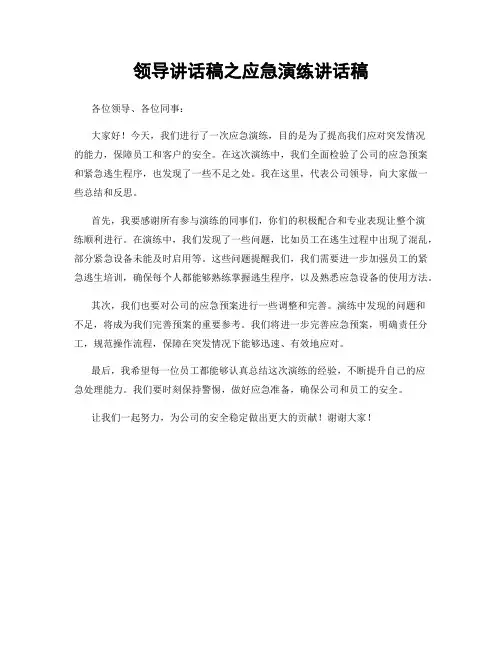 领导讲话稿之应急演练讲话稿

各位领导、各位同事：

大家好！今天，我们进行了一次应急演练，目的是为了提高我们应对突发情况的能力，保障员工和客户的安全。在这次演练中，我们全面检验了公司的应急预案和紧急逃生程序，也发现了一些不足之处。我在这里，代表公司领导，向大家做一些总结和反思。

首先，我要感谢所有参与演练的同事们，你们的积极配合和专业表现让整个演练顺利进行。在演练中，我们发现了一些问题，比如员工在逃生过程中出现了混乱，部分紧急设备未能及时启用等。这些问题提醒我们，我们需要进一步加强员工的紧急逃生培训，确保每个人都能够熟练掌握逃生程序，以及熟悉应急设备的使用方法。

其次，我们也要对公司的应急预案进行一些调整和完善。演练中发现的问题和不足，将成为我们完善预案的重要参考。我们将进一步完善应急预案，明确责任分工，规范操作流程，保障在突发情况下能够迅速、有效地应对。

最后，我希望每一位员工都能够认真总结这次演练的经验，不断提升自己的应急处理能力。我们要时刻保持警惕，做好应急准备，确保公司和员工的安全。

让我们一起努力，为公司的安全稳定做出更大的贡献！谢谢大家！